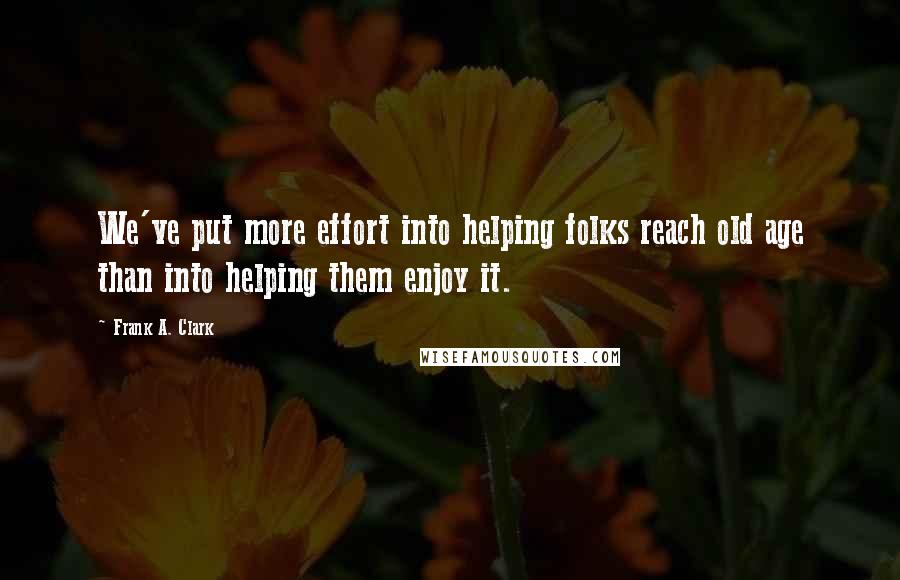 We've put more effort into helping folks reach old age than into helping them enjoy it.

- Frank A. Clark

WISEFAMOUSQUOTES.COM